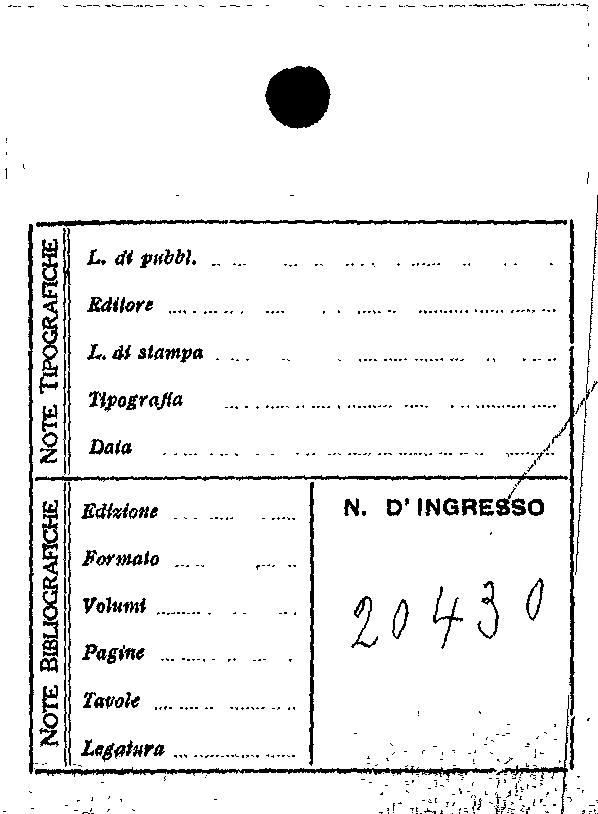 NOTE TIPOGRAFICHE

L. di pubbl. ____

Editore ____

L. di stampa ____

Tipografia ____

Data ____

NOTE BIBLIOGRAFICHE

Edizione ____

Formato ____

Volumi ____

Pagine ____

Tavole ____

Legatura ____

N. D' INGRESSO

20430